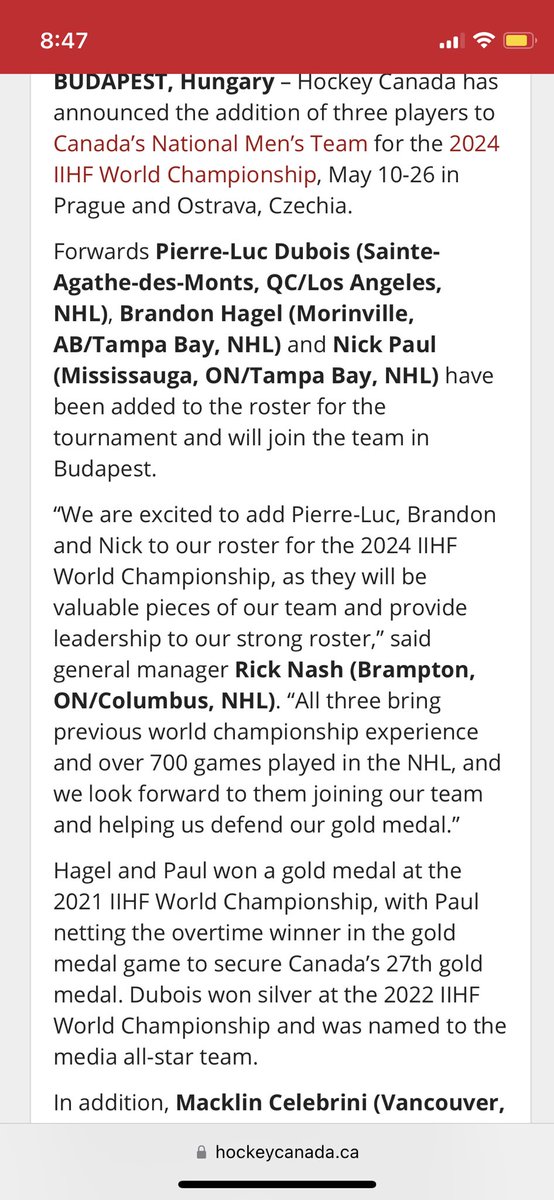 8:47

BUDAPEST, Hungary – Hockey Canada has announced the addition of three players to Canada's National Men's Team for the 2024 IIHF World Championship, May 10-26 in Prague and Ostrava, Czechia.

Forwards Pierre-Luc Dubois (Sainte-Agathe-des-Monts, QC/Los Angeles, NHL), Brandon Hagel (Morinville, AB/Tampa Bay, NHL) and Nick Paul (Mississauga, ON/Tampa Bay, NHL) have been added to the roster for the tournament and will join the team in Budapest.

"We are excited to add Pierre-Luc, Brandon and Nick to our roster for the 2024 IIHF World Championship, as they will be valuable pieces of our team and provide leadership to our strong roster," said general manager Rick Nash (Brampton, ON/Columbus, NHL). "All three bring previous world championship experience and over 700 games played in the NHL, and we look forward to them joining our team and helping us defend our gold medal."

Hagel and Paul won a gold medal at the 2021 IIHF World Championship, with Paul netting the overtime winner in the gold medal game to secure Canada's 27th gold medal. Dubois won silver at the 2022 IIHF World Championship and was named to the media all-star team.

In addition, Macklin Celebrini (Vancouver,

hockeycanada.ca